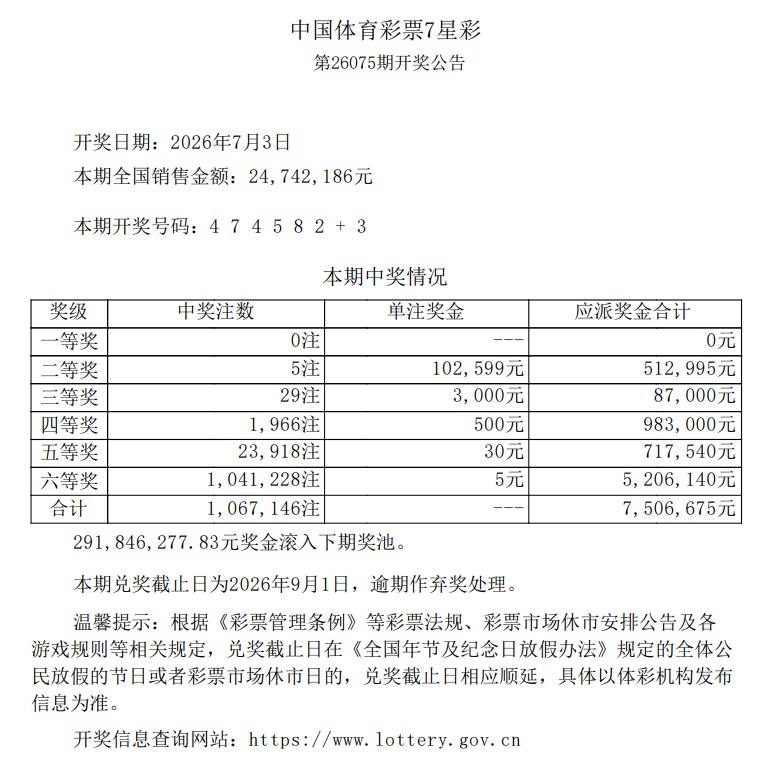 中国体育彩票7星彩
第26075期开奖公告

开奖日期：2026年7月3日
本期全国销售金额：24,742,186元

本期开奖号码：4 7 4 5 8 2 + 3

本期中奖情况

| 奖级 | 中奖注数 | 单注奖金 | 应派奖金合计 |
|---|---|---|---|
| 一等奖 | 0注 | --- | 0元 |
| 二等奖 | 5注 | 102,599元 | 512,995元 |
| 三等奖 | 29注 | 3,000元 | 87,000元 |
| 四等奖 | 1,966注 | 500元 | 983,000元 |
| 五等奖 | 23,918注 | 30元 | 717,540元 |
| 六等奖 | 1,041,228注 | 5元 | 5,206,140元 |
| 合计 | 1,067,146注 | --- | 7,506,675元 |

291,846,277.83元奖金滚入下期奖池。

本期兑奖截止日为2026年9月1日，逾期作弃奖处理。

温馨提示：根据《彩票管理条例》等彩票法规、彩票市场休市安排公告及各游戏规则等相关规定，兑奖截止日在《全国年节及纪念日放假办法》规定的全体公民放假的节日或者彩票市场休市日的，兑奖截止日相应顺延，具体以体彩机构发布信息为准。

开奖信息查询网站：https://www.lottery.gov.cn